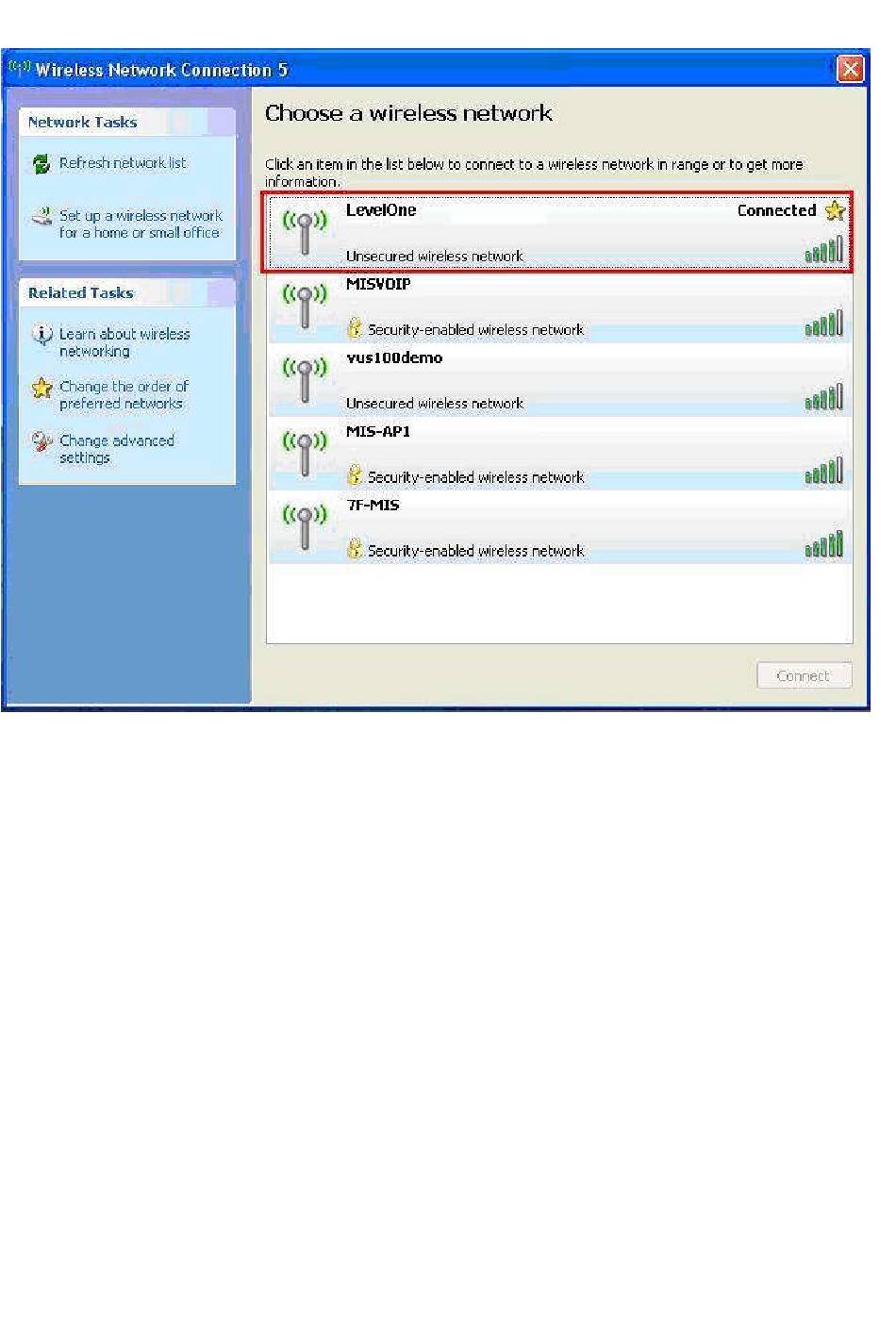 Wireless Network Connection 5

Network Tasks

Refresh network list

Set up a wireless network for a home or small office

Related Tasks

Learn about wireless networking

Change the order of preferred networks

Change advanced settings

Choose a wireless network

Click an item in the list below to connect to a wireless network in range or to get more information.

LevelOne
Connected
Unsecured wireless network

MISVOIP
Security-enabled wireless network

vus100demo
Unsecured wireless network

MIS-AP1
Security-enabled wireless network

7F-MIS
Security-enabled wireless network

Connect